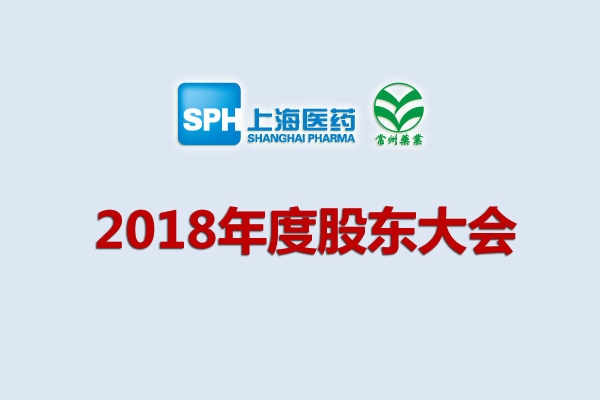 SPH 上海医药
SHANGHAI PHARMA

常州藥業

2018年度股东大会